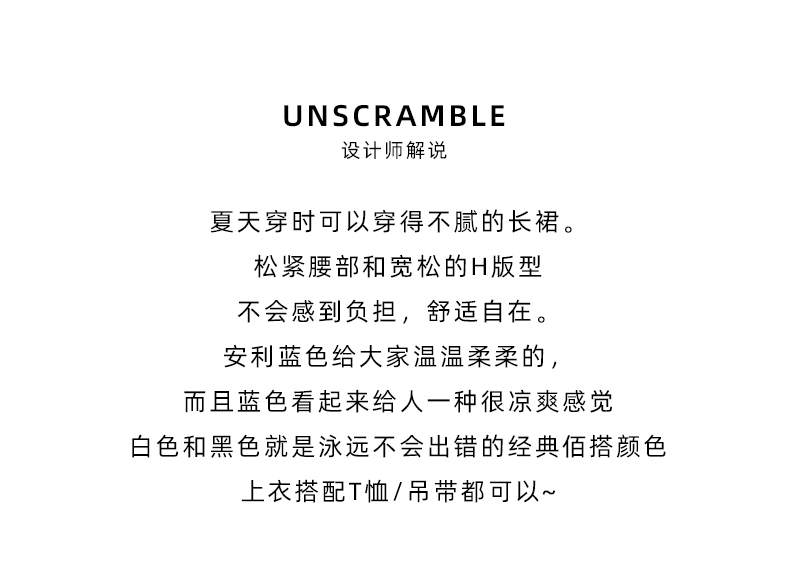 UNSCRAMBLE
设计师解说

夏天穿时可以穿得不腻的长裙。
松紧腰部和宽松的H版型
不会感到负担，舒适自在。
安利蓝色给大家温温柔柔的，
而且蓝色看起来给人一种很凉爽感觉
白色和黑色就是泳远不会出错的经典佰搭颜色
上衣搭配T恤/吊带都可以~